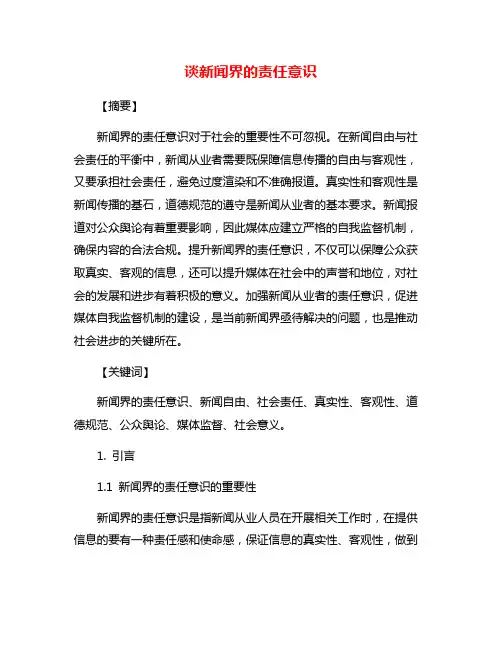 谈新闻界的责任意识

【摘要】

新闻界的责任意识对于社会的重要性不可忽视。在新闻自由与社会责任的平衡中，新闻从业者需要既保障信息传播的自由与客观性，又要承担社会责任，避免过度渲染和不准确报道。真实性和客观性是新闻传播的基石，道德规范的遵守是新闻从业者的基本要求。新闻报道对公众舆论有着重要影响，因此媒体应建立严格的自我监督机制，确保内容的合法合规。提升新闻界的责任意识，不仅可以保障公众获取真实、客观的信息，还可以提升媒体在社会中的声誉和地位，对社会的发展和进步有着积极的意义。加强新闻从业者的责任意识，促进媒体自我监督机制的建设，是当前新闻界亟待解决的问题，也是推动社会进步的关键所在。

【关键词】

新闻界的责任意识、新闻自由、社会责任、真实性、客观性、道德规范、公众舆论、媒体监督、社会意义。

1. 引言

1.1 新闻界的责任意识的重要性

新闻界的责任意识是指新闻从业人员在开展相关工作时，在提供信息的要有一种责任感和使命感，保证信息的真实性、客观性，做到